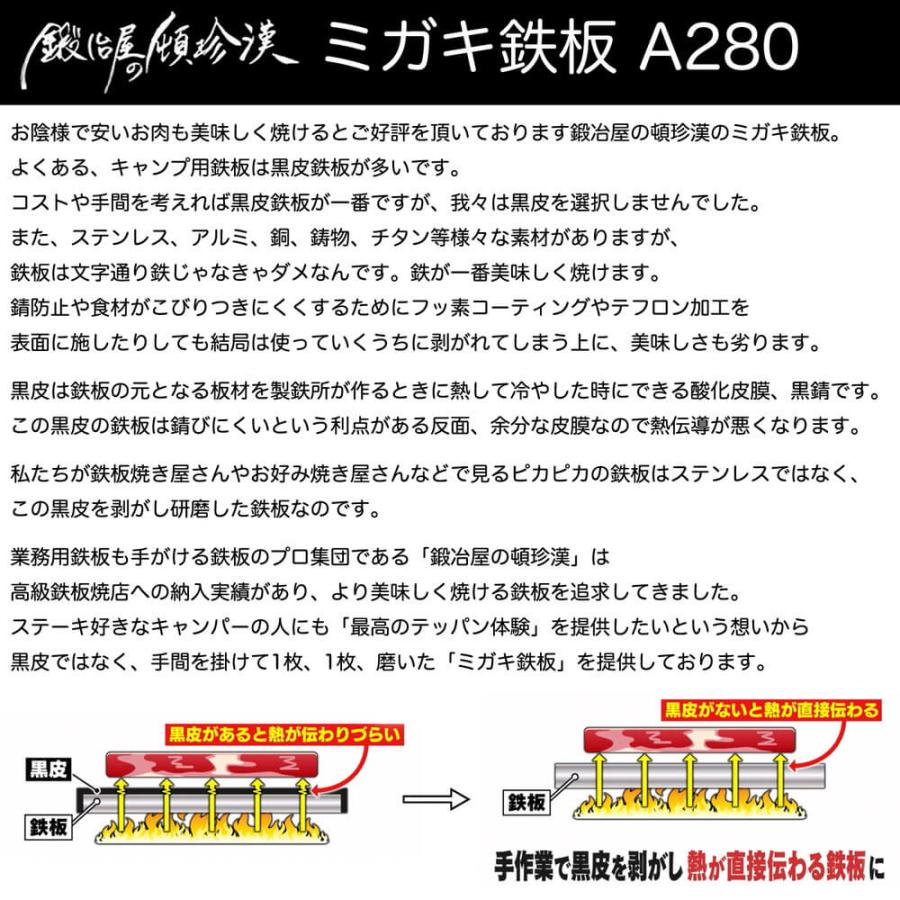 鍛冶屋の頓珍漢 ミガキ鉄板 A280

お陰様で安いお肉も美味しく焼けるとご好評を頂いております鍛冶屋の頓珍漢のミガキ鉄板。
よくある、キャンプ用鉄板は黒皮鉄板が多いです。
コストや手間を考えれば黒皮鉄板が一番ですが、我々は黒皮を選択しませんでした。
また、ステンレス、アルミ、銅、鋳物、チタン等様々な素材がありますが、
鉄板は文字通り鉄じゃなきゃダメなんです。鉄が一番美味しく焼けます。
錆防止や食材がこびりつきにくくするためにフッ素コーティングやテフロン加工を
表面に施したりしても結局は使っていくうちに剥がれてしまう上に、美味しさも劣ります。

黒皮は鉄板の元となる板材を製鉄所が作るときに熱して冷やした時にできる酸化皮膜、黒錆です。
この黒皮の鉄板は錆びにくいという利点がある反面、余分な皮膜なので熱伝導が悪くなります。

私たちが鉄板焼き屋さんやお好み焼き屋さんなどで見るピカピカの鉄板はステンレスではなく、
この黒皮を剥がし研磨した鉄板なのです。

業務用鉄板も手がける鉄板のプロ集団である「鍛冶屋の頓珍漢」は
高級鉄板焼店への納入実績があり、より美味しく焼ける鉄板を追求してきました。
ステーキ好きなキャンパーの人にも「最高のテッパン体験」を提供したいという想いから
黒皮ではなく、手間を掛けて1枚、1枚、磨いた「ミガキ鉄板」を提供しております。

黒皮があると熱が伝わりづらい
黒皮
鉄板

黒皮がないと熱が直接伝わる
鉄板

手作業で黒皮を剥がし熱が直接伝わる鉄板に